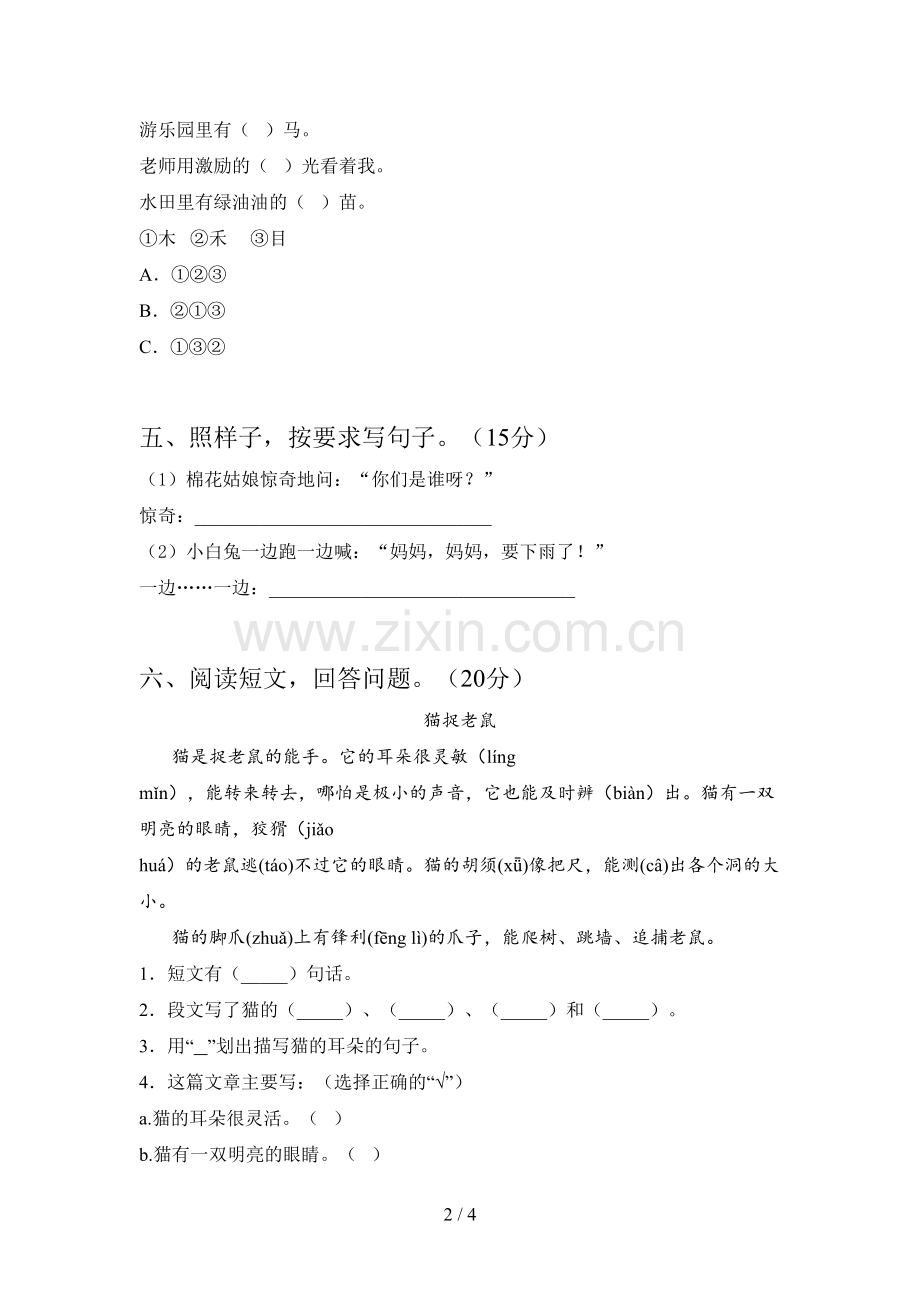 游乐园里有（ ）马。
老师用激励的（ ）光看着我。
水田里有绿油油的（ ）苗。
①木 ②禾 ③目
A．①②③
B．②①③
C．①③②

五、照样子，按要求写句子。（15分）
（1）棉花姑娘惊奇地问：“你们是谁呀？”
惊奇：____
（2）小白兔一边跑一边喊：“妈妈，妈妈，要下雨了！”
一边……一边：____

六、阅读短文，回答问题。（20分）
猫捉老鼠
猫是捉老鼠的能手。它的耳朵很灵敏（líng mǐn），能转来转去，哪怕是极小的声音，它也能及时辨（biàn）出。猫有一双明亮的眼睛，狡猾（jiǎo huá）的老鼠逃(táo)不过它的眼睛。猫的胡须(xǖ)像把尺，能测(câ)出各个洞的大小。
猫的脚爪(zhuǎ)上有锋利(fēng lì)的爪子，能爬树、跳墙、追捕老鼠。
1．短文有（____）句话。
2．段文写了猫的（____）、（____）、（____）和（____）。
3．用“_”划出描写猫的耳朵的句子。
4．这篇文章主要写：（选择正确的“√”）
a.猫的耳朵很灵活。（ ）
b.猫有一双明亮的眼睛。（ ）

2 / 4

www.zixin.com.cn